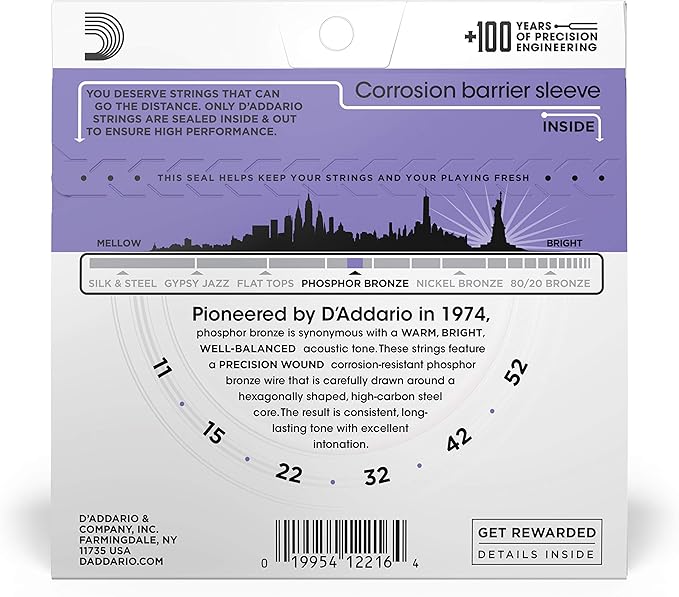 +100 YEARS OF PRECISION ENGINEERING

YOU DESERVE STRINGS THAT CAN GO THE DISTANCE. ONLY D'ADDARIO STRINGS ARE SEALED INSIDE & OUT TO ENSURE HIGH PERFORMANCE.

Corrosion barrier sleeve

INSIDE

THIS SEAL HELPS KEEP YOUR STRINGS AND YOUR PLAYING FRESH

MELLOW

BRIGHT

SILK & STEEL GYPSY JAZZ FLAT TOPS PHOSPHOR BRONZE NICKEL BRONZE 80/20 BRONZE

Pioneered by D'Addario in 1974, phosphor bronze is synonymous with a WARM, BRIGHT, WELL-BALANCED acoustic tone. These strings feature a PRECISION WOUND corrosion-resistant phosphor bronze wire that is carefully drawn around a hexagonally shaped, high-carbon steel core. The result is consistent, long-lasting tone with excellent intonation.

11 15 22 32 42 52

D'ADDARIO & COMPANY, INC. FARMINGDALE, NY 11735 USA DADDARIO.COM

0 19954 12216 4

GET REWARDED
DETAILS INSIDE